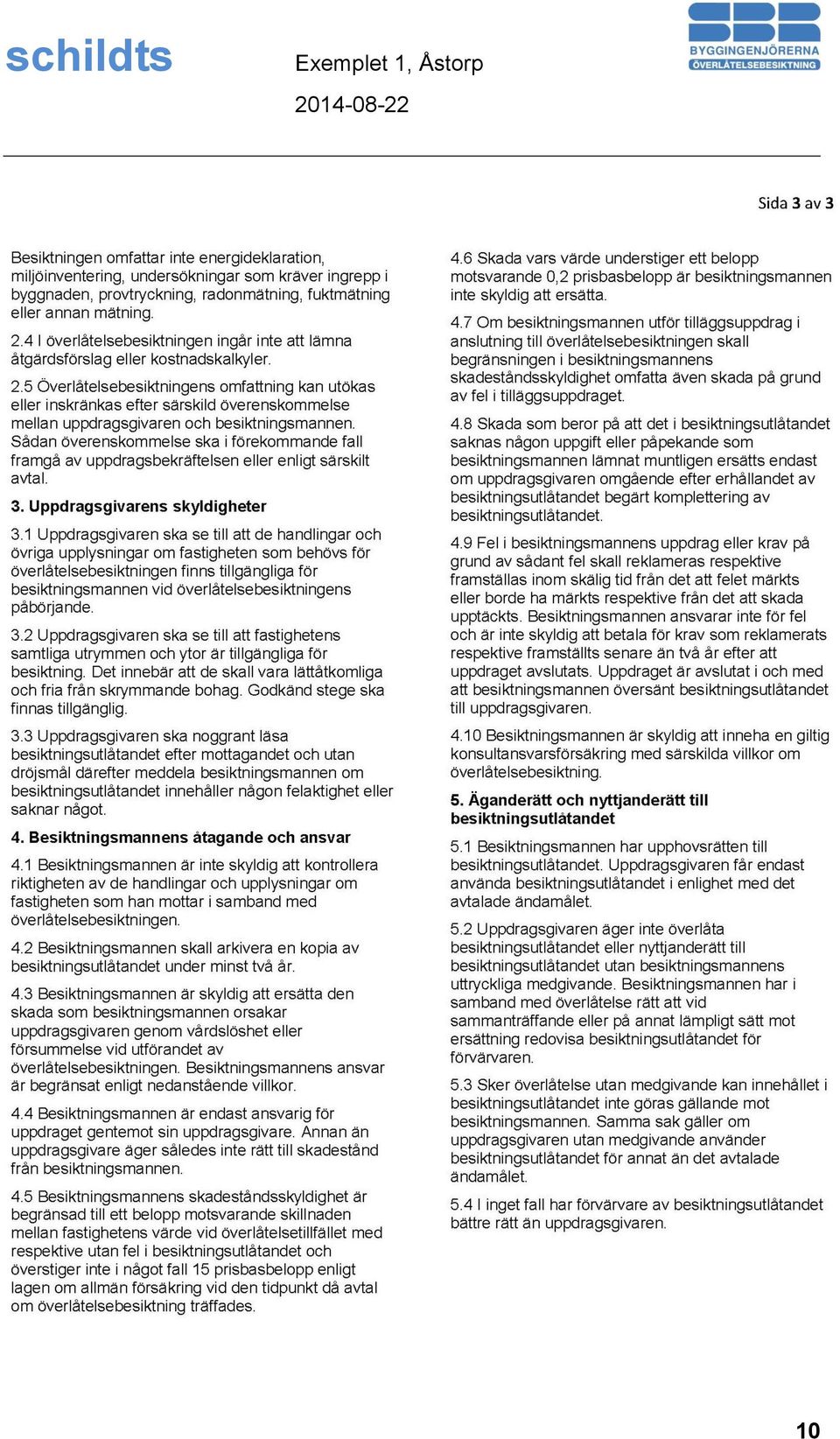 schildts

Exemplet 1, Åstorp

2014-08-22

BYGGINGENJÖRERNA
ÖVERLÅTELSEBESIKTNING

Sida 3 av 3

Besiktningen omfattar inte energideklaration, miljöinventering, undersökningar som kräver ingrepp i byggnaden, provtryckning, radonmätning, fuktmätning eller annan mätning.

2.4 I överlåtelsebesiktningen ingår inte att lämna åtgärdsförslag eller kostnadskalkyler.

2.5 Överlåtelsebesiktningens omfattning kan utökas eller inskränkas efter särskild överenskommelse mellan uppdragsgivaren och besiktningsmannen. Sådan överenskommelse ska i förekommande fall framgå av uppdragsbekräftelsen eller enligt särskilt avtal.

3. Uppdragsgivarens skyldigheter

3.1 Uppdragsgivaren ska se till att de handlingar och övriga upplysningar om fastigheten som behövs för överlåtelsebesiktningen finns tillgängliga för besiktningsmannen vid överlåtelsebesiktningens påbörjande.

3.2 Uppdragsgivaren ska se till att fastighetens samtliga utrymmen och ytor är tillgängliga för besiktning. Det innebär att de skall vara lättåtkomliga och fria från skrymmande bohag. Godkänd stege ska finnas tillgänglig.

3.3 Uppdragsgivaren ska noggrant läsa besiktningsutlåtandet efter mottagandet och utan dröjsmål därefter meddela besiktningsmannen om besiktningsutlåtandet innehåller någon felaktighet eller saknar något.

4. Besiktningsmannens åtagande och ansvar

4.1 Besiktningsmannen är inte skyldig att kontrollera riktigheten av de handlingar och upplysningar om fastigheten som han mottar i samband med överlåtelsebesiktningen.

4.2 Besiktningsmannen skall arkivera en kopia av besiktningsutlåtandet under minst två år.

4.3 Besiktningsmannen är skyldig att ersätta den skada som besiktningsmannen orsakar uppdragsgivaren genom vårdslöshet eller försummelse vid utförandet av överlåtelsebesiktningen. Besiktningsmannens ansvar är begränsat enligt nedanstående villkor.

4.4 Besiktningsmannen är endast ansvarig för uppdraget gentemot sin uppdragsgivare. Annan än uppdragsgivare äger således inte rätt till skadestånd från besiktningsmannen.

4.5 Besiktningsmannens skadeståndsskyldighet är begränsad till ett belopp motsvarande skillnaden mellan fastighetens värde vid överlåtelsetillfället med respektive utan fel i besiktningsutlåtandet och överstiger inte i något fall 15 prisbasbelopp enligt lagen om allmän försäkring vid den tidpunkt då avtal om överlåtelsebesiktning träffades.

4.6 Skada vars värde understiger ett belopp motsvarande 0,2 prisbasbelopp är besiktningsmannen inte skyldig att ersätta.

4.7 Om besiktningsmannen utför tilläggsuppdrag i anslutning till överlåtelsebesiktningen skall begränsningen i besiktningsmannens skadeståndsskyldighet omfatta även skada på grund av fel i tilläggsuppdraget.

4.8 Skada som beror på att det i besiktningsutlåtandet saknas någon uppgift eller påpekande som besiktningsmannen lämnat muntligen ersätts endast om uppdragsgivaren omgående efter erhållandet av besiktningsutlåtandet begärt komplettering av besiktningsutlåtandet.

4.9 Fel i besiktningsmannens uppdrag eller krav på grund av sådant fel skall reklameras respektive framställas inom skälig tid från det att felet märkts eller borde ha märkts respektive från det att skada upptäckts. Besiktningsmannen ansvarar inte för fel och är inte skyldig att betala för krav som reklamerats respektive framställts senare än två år efter att uppdraget avslutats. Uppdraget är avslutat i och med att besiktningsmannen översänt besiktningsutlåtandet till uppdragsgivaren.

4.10 Besiktningsmannen är skyldig att inneha en giltig konsultansvarsförsäkring med särskilda villkor om överlåtelsebesiktning.

5. Äganderätt och nyttjanderätt till besiktningsutlåtandet

5.1 Besiktningsmannen har upphovsrätten till besiktningsutlåtandet. Uppdragsgivaren får endast använda besiktningsutlåtandet i enlighet med det avtalade ändamålet.

5.2 Uppdragsgivaren äger inte överlåta besiktningsutlåtandet eller nyttjanderätt till besiktningsutlåtandet utan besiktningsmannens uttryckliga medgivande. Besiktningsmannen har i samband med överlåtelse rätt att vid sammanträffande eller på annat lämpligt sätt mot ersättning redovisa besiktningsutlåtandet för förvärvaren.

5.3 Sker överlåtelse utan medgivande kan innehållet i besiktningsutlåtandet inte göras gällande mot besiktningsmannen. Samma sak gäller om uppdragsgivaren utan medgivande använder besiktningsutlåtandet för annat än det avtalade ändamålet.

5.4 I inget fall har förvärvare av besiktningsutlåtandet bättre rätt än uppdragsgivaren.

10